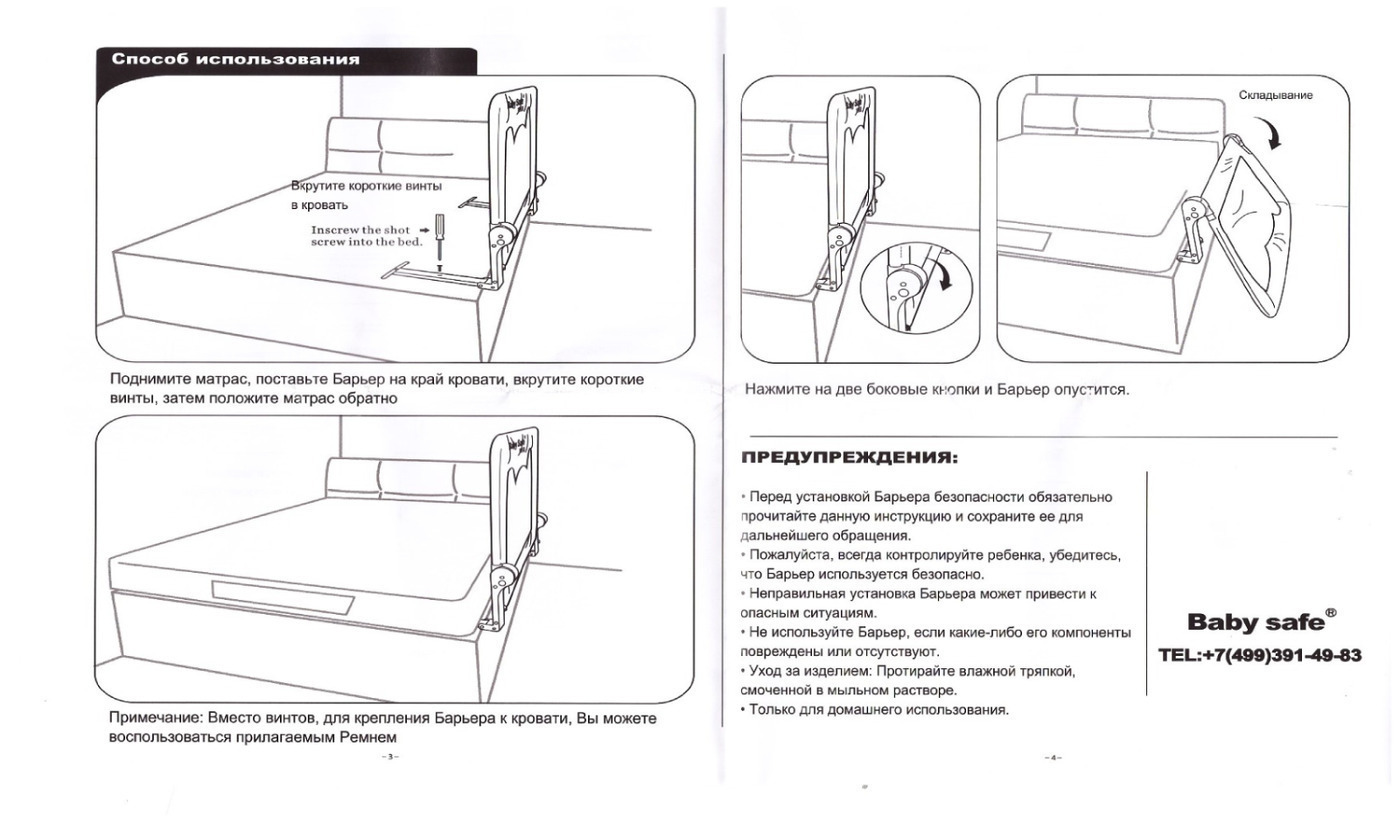 Способ использования

Вкрутите короткие винты в кровать

Inscrew the shot screw into the bed.

Поднимите матрас, поставьте Барьер на край кровати, вкрутите короткие винты, затем положите матрас обратно

Примечание: Вместо винтов, для крепления Барьера к кровати, Вы можете воспользоваться прилагаемым Ремнем

-3-

Складывание

Нажмите на две боковые кнопки и Барьер опустится.

ПРЕДУПРЕЖДЕНИЯ:

• Перед установкой Барьера безопасности обязательно прочитайте данную инструкцию и сохраните ее для дальнейшего обращения.
• Пожалуйста, всегда контролируйте ребенка, убедитесь, что Барьер используется безопасно.
• Неправильная установка Барьера может привести к опасным ситуациям.
• Не используйте Барьер, если какие-либо его компоненты повреждены или отсутствуют.
• Уход за изделием: Протирайте влажной тряпкой, смоченной в мыльном растворе.
• Только для домашнего использования.

Baby safe®
TEL:+7(499)391-49-83

-4-